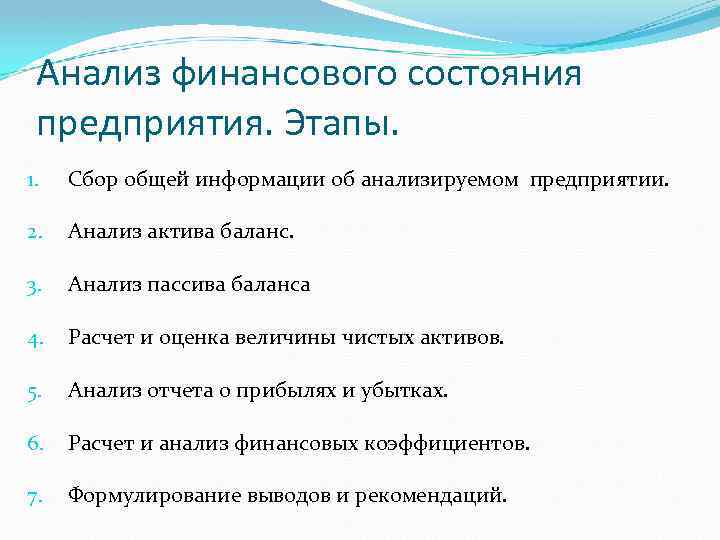 Анализ финансового состояния предприятия. Этапы.

1. Сбор общей информации об анализируемом предприятии.

2. Анализ актива баланс.

3. Анализ пассива баланса

4. Расчет и оценка величины чистых активов.

5. Анализ отчета о прибылях и убытках.

6. Расчет и анализ финансовых коэффициентов.

7. Формулирование выводов и рекомендаций.